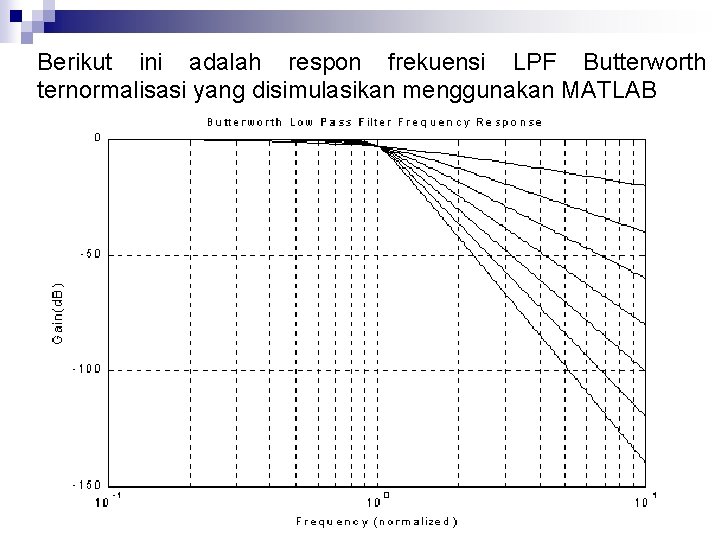 Berikut ini adalah respon frekuensi LPF Butterworth ternormalisasi yang disimulasikan menggunakan MATLAB

Butterworth Low Pass Filter Frequency Response

0
-50
-100
-150

Gain(dB)

$10^{-1}$
$10^{0}$
$10^{1}$

Frequency (normalized)